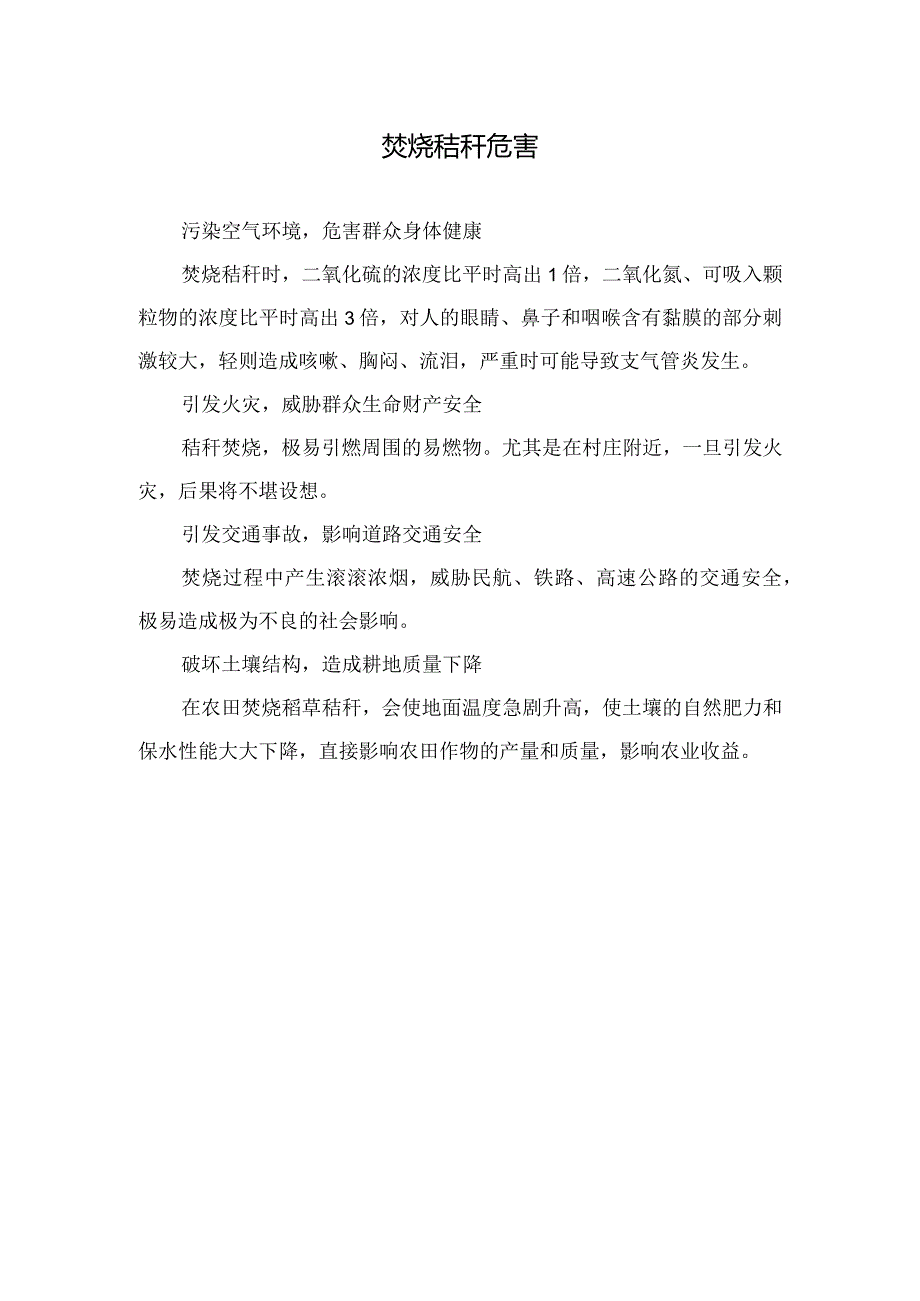 焚烧秸秆危害

污染空气环境，危害群众身体健康

焚烧秸秆时，二氧化硫的浓度比平时高出1倍，二氧化氮、可吸入颗粒物的浓度比平时高出3倍，对人的眼睛、鼻子和咽喉含有黏膜的部分刺激较大，轻则造成咳嗽、胸闷、流泪，严重时可能导致支气管炎发生。

引发火灾，威胁群众生命财产安全

秸秆焚烧，极易引燃周围的易燃物。尤其是在村庄附近，一旦引发火灾，后果将不堪设想。

引发交通事故，影响道路交通安全

焚烧过程中产生滚滚浓烟，威胁民航、铁路、高速公路的交通安全，极易造成极为不良的社会影响。

破坏土壤结构，造成耕地质量下降

在农田焚烧稻草秸秆，会使地面温度急剧升高，使土壤的自然肥力和保水性能大大下降，直接影响农田作物的产量和质量，影响农业收益。